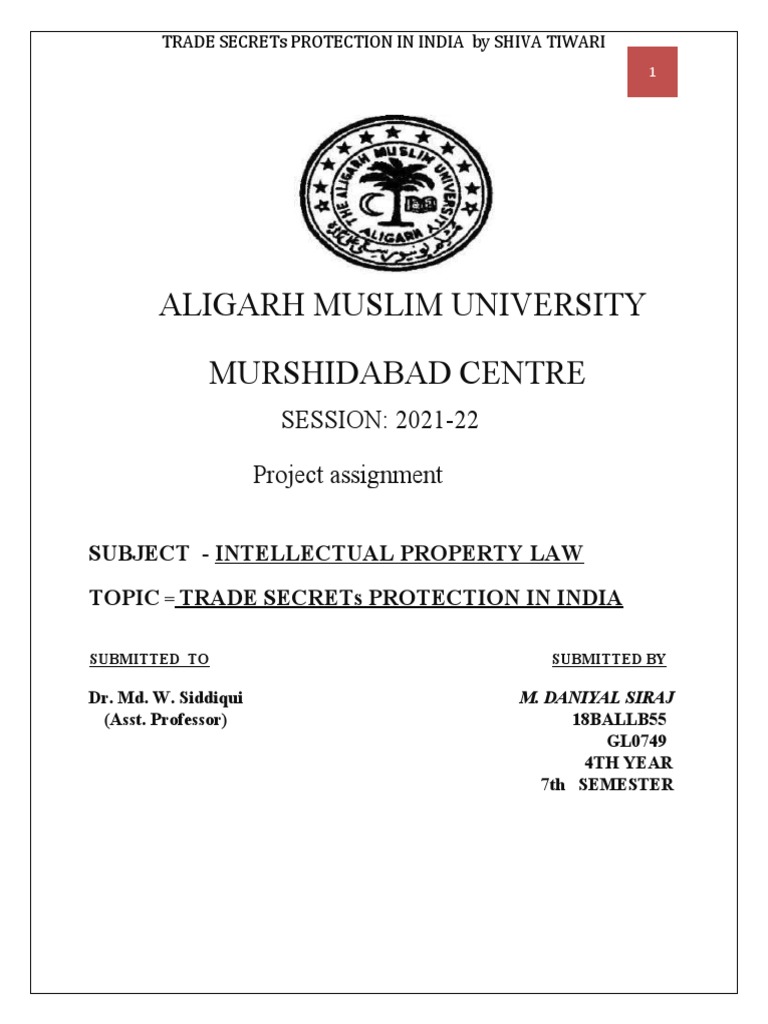 TRADE SECRETs PROTECTION IN INDIA by SHIVA TIWARI

1

THE ALIGARH MUSLIM UNIVERSITY
ALIGARH

ALIGARH MUSLIM UNIVERSITY

MURSHIDABAD CENTRE

SESSION: 2021-22

Project assignment

SUBJECT - INTELLECTUAL PROPERTY LAW

TOPIC = TRADE SECRETs PROTECTION IN INDIA

SUBMITTED TO

Dr. Md. W. Siddiqui
(Asst. Professor)

SUBMITTED BY

M. DANIYAL SIRAJ
18BALLB55
GL0749
4TH YEAR
7th SEMESTER